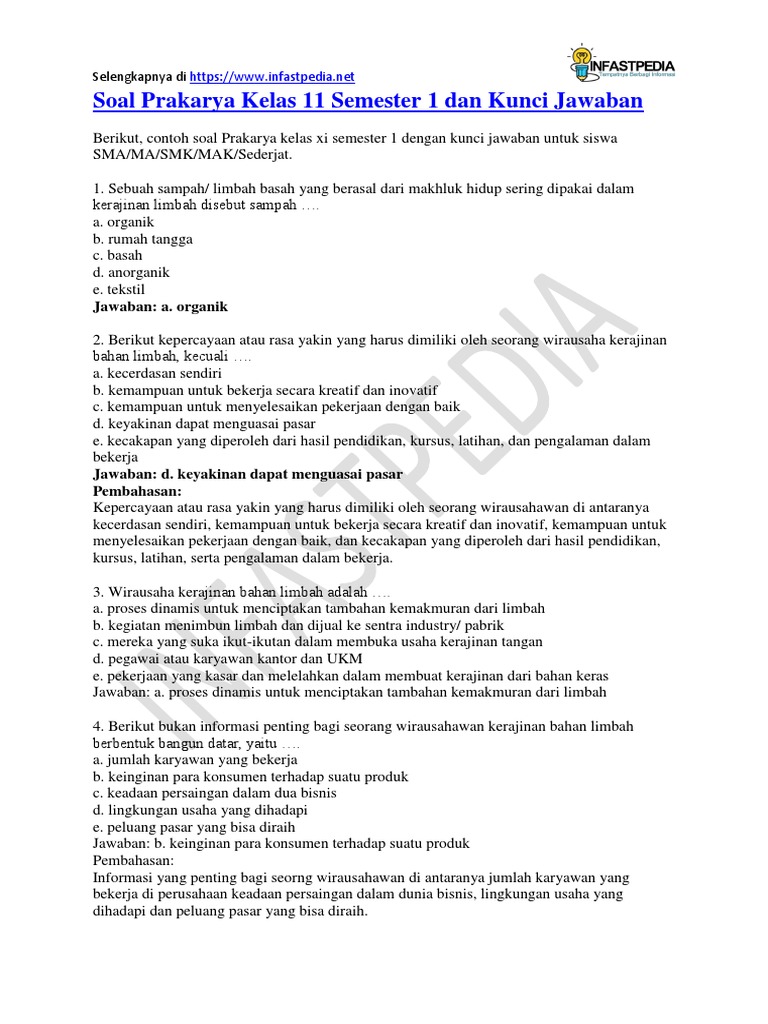 Selengkapnya di https://www.infastpedia.net

INFASTPEDIA
Tempatnya Berbagi Informasi

Soal Prakarya Kelas 11 Semester 1 dan Kunci Jawaban

Berikut, contoh soal Prakarya kelas xi semester 1 dengan kunci jawaban untuk siswa SMA/MA/SMK/MAK/Sederjat.

1. Sebuah sampah/ limbah basah yang berasal dari makhluk hidup sering dipakai dalam kerajinan limbah disebut sampah ….
a. organik
b. rumah tangga
c. basah
d. anorganik
e. tekstil
Jawaban: a. organik

2. Berikut kepercayaan atau rasa yakin yang harus dimiliki oleh seorang wirausaha kerajinan bahan limbah, kecuali ….
a. kecerdasan sendiri
b. kemampuan untuk bekerja secara kreatif dan inovatif
c. kemampuan untuk menyelesaikan pekerjaan dengan baik
d. keyakinan dapat menguasai pasar
e. kecakapan yang diperoleh dari hasil pendidikan, kursus, latihan, dan pengalaman dalam bekerja
Jawaban: d. keyakinan dapat menguasai pasar
Pembahasan:
Kepercayaan atau rasa yakin yang harus dimiliki oleh seorang wirausahawan di antaranya kecerdasan sendiri, kemampuan untuk bekerja secara kreatif dan inovatif, kemampuan untuk menyelesaikan pekerjaan dengan baik, dan kecakapan yang diperoleh dari hasil pendidikan, kursus, latihan, serta pengalaman dalam bekerja.

3. Wirausaha kerajinan bahan limbah adalah ….
a. proses dinamis untuk menciptakan tambahan kemakmuran dari limbah
b. kegiatan menimbun limbah dan dijual ke sentra industry/ pabrik
c. mereka yang suka ikut-ikutan dalam membuka usaha kerajinan tangan
d. pegawai atau karyawan kantor dan UKM
e. pekerjaan yang kasar dan melelahkan dalam membuat kerajinan dari bahan keras
Jawaban: a. proses dinamis untuk menciptakan tambahan kemakmuran dari limbah

4. Berikut bukan informasi penting bagi seorang wirausahawan kerajinan bahan limbah berbentuk bangun datar, yaitu ….
a. jumlah karyawan yang bekerja
b. keinginan para konsumen terhadap suatu produk
c. keadaan persaingan dalam dua bisnis
d. lingkungan usaha yang dihadapi
e. peluang pasar yang bisa diraih
Jawaban: b. keinginan para konsumen terhadap suatu produk
Pembahasan:
Informasi yang penting bagi seorng wirausahawan di antaranya jumlah karyawan yang bekerja di perusahaan keadaan persaingan dalam dunia bisnis, lingkungan usaha yang dihadapi dan peluang pasar yang bisa diraih.

INFASTPEDIA